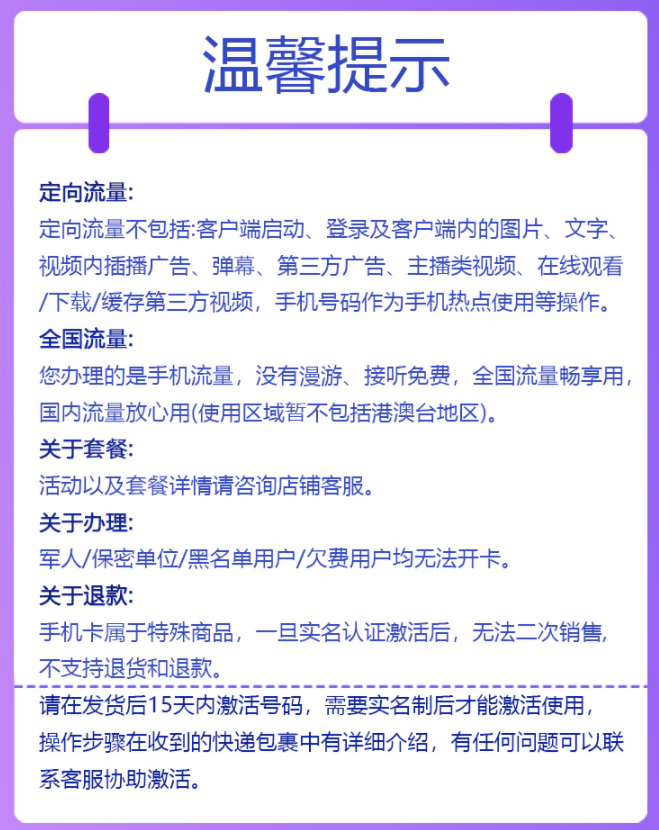 温馨提示

定向流量:
定向流量不包括:客户端启动、登录及客户端内的图片、文字、视频内插播广告、弹幕、第三方广告、主播类视频、在线观看/下载/缓存第三方视频，手机号码作为手机热点使用等操作。

全国流量:
您办理的是手机流量，没有漫游、接听免费，全国流量畅享用，国内流量放心用(使用区域暂不包括港澳台地区)。

关于套餐:
活动以及套餐详情请咨询店铺客服。

关于办理:
军人/保密单位/黑名单用户/欠费用户均无法开卡。

关于退款:
手机卡属于特殊商品，一旦实名认证激活后，无法二次销售，不支持退货和退款。

请在发货后15天内激活号码，需要实名制后才能激活使用，操作步骤在收到的快递包裹中有详细介绍，有任何问题可以联系客服协助激活。